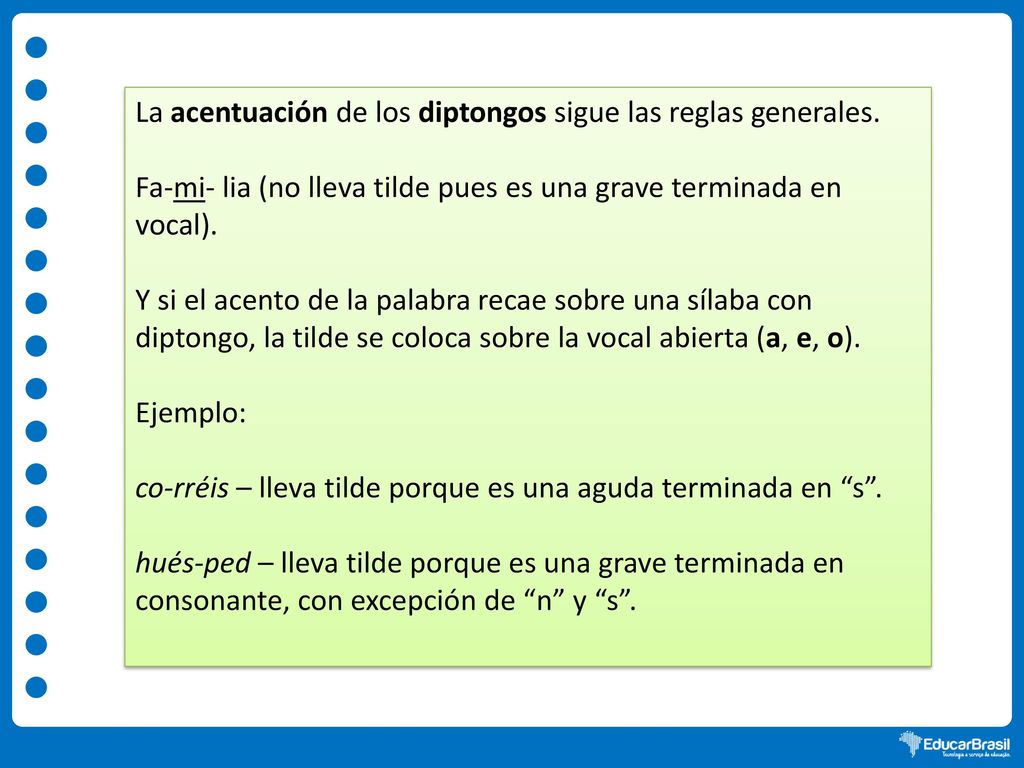 La acentuación de los diptongos sigue las reglas generales.

Fa-mi- lia (no lleva tilde pues es una grave terminada en vocal).

Y si el acento de la palabra recae sobre una sílaba con diptongo, la tilde se coloca sobre la vocal abierta (a, e, o).

Ejemplo:

co-rréis – lleva tilde porque es una aguda terminada en “s”.

hués-ped – lleva tilde porque es una grave terminada en consonante, con excepción de “n” y “s”.

EducarBrasil
Tecnologia a serviço da educação.